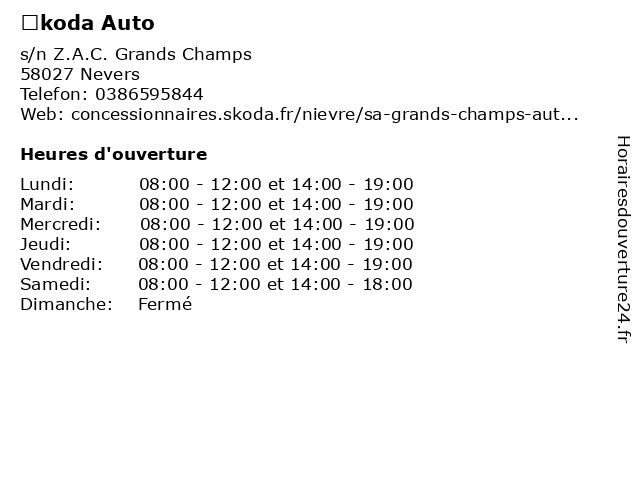 □koda Auto

s/n Z.A.C. Grands Champs
58027 Nevers
Telefon: 0386595844
Web: concessionnaires.skoda.fr/nievre/sa-grands-champs-aut...

Heures d'ouverture

| | |
|---|---|
| Lundi: | 08:00 - 12:00 et 14:00 - 19:00 |
| Mardi: | 08:00 - 12:00 et 14:00 - 19:00 |
| Mercredi: | 08:00 - 12:00 et 14:00 - 19:00 |
| Jeudi: | 08:00 - 12:00 et 14:00 - 19:00 |
| Vendredi: | 08:00 - 12:00 et 14:00 - 19:00 |
| Samedi: | 08:00 - 12:00 et 14:00 - 18:00 |
| Dimanche: | Fermé |

Horairesdouverture24.fr